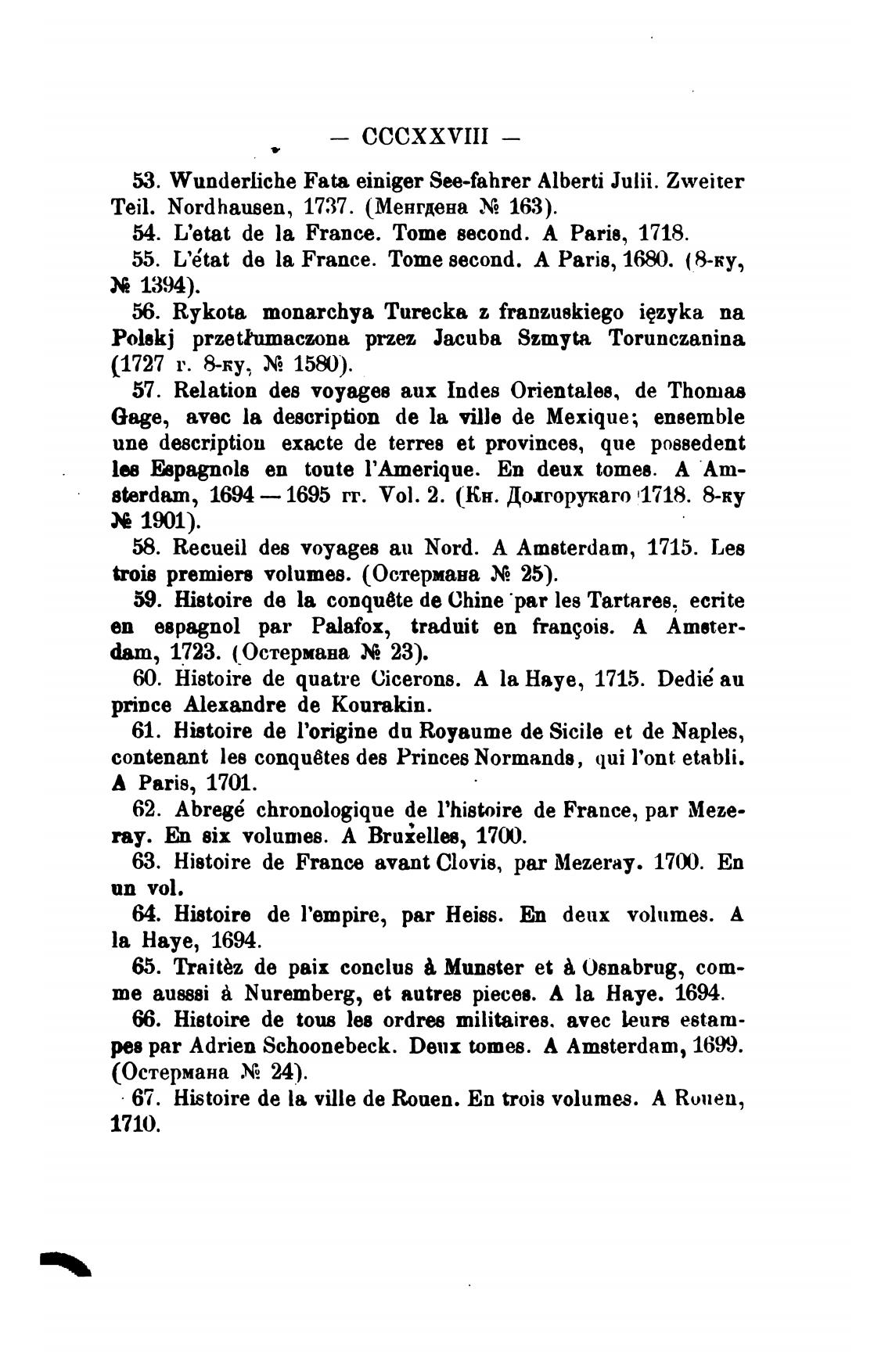 — CCCXXVIII —

53. Wunderliche Fata einiger See-fahrer Alberti Julii. Zweiter Teil. Nordhausen, 1737. (Менгдена № 163).

54. L'etat de la France. Tome second. A Paris, 1718.

55. L'état de la France. Tome second. A Paris, 1680. (8-ку, № 1394).

56. Rykota monarchya Turecka z franzuskiego ięzyka na Polskj przetłumaczona przez Jacuba Szmyta Torunczanina (1727 г. 8-ку, № 1580).

57. Relation des voyages aux Indes Orientales, de Thomas Gage, avec la description de la ville de Mexique; ensemble une description exacte de terres et provinces, que possedent les Espagnols en toute l'Amerique. En deux tomes. A Amsterdam, 1694—1695 гг. Vol. 2. (Кн. Долгорукаго 1718. 8-ку № 1901).

58. Recueil des voyages au Nord. A Amsterdam, 1715. Les trois premiers volumes. (Остермана № 25).

59. Histoire de la conquête de Chine par les Tartares, ecrite en espagnol par Palafox, traduit en françois. A Amsterdam, 1723. (Остермана № 23).

60. Histoire de quatre Cicerons. A la Haye, 1715. Dedié au prince Alexandre de Kourakin.

61. Histoire de l'origine du Royaume de Sicile et de Naples, contenant les conquêtes des Princes Normands, qui l'ont etabli. A Paris, 1701.

62. Abregé chronologique de l'histoire de France, par Mezeray. En six volumes. A Bruxelles, 1700.

63. Histoire de France avant Clovis, par Mezeray. 1700. En un vol.

64. Histoire de l'empire, par Heiss. En deux volumes. A la Haye, 1694.

65. Traitèz de paix conclus à Munster et à Osnabrug, comme ausssi à Nuremberg, et autres pieces. A la Haye. 1694.

66. Histoire de tous les ordres militaires, avec leurs estampes par Adrien Schoonebeck. Deux tomes. A Amsterdam, 1699. (Остермана № 24).

67. Histoire de la ville de Rouen. En trois volumes. A Rouen, 1710.